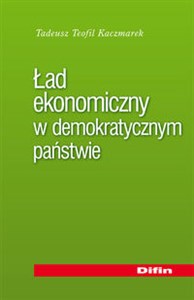 Tadeusz Teofil Kaczmarek

Ład ekonomiczny w demokratycznym państwie

Difin